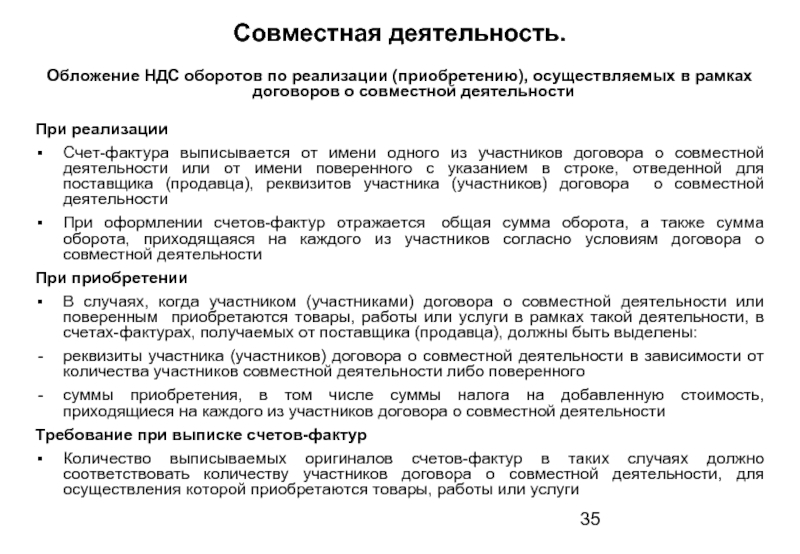 Совместная деятельность.

Обложение НДС оборотов по реализации (приобретению), осуществляемых в рамках договоров о совместной деятельности

При реализации

▪ Счет-фактура выписывается от имени одного из участников договора о совместной деятельности или от имени поверенного с указанием в строке, отведенной для поставщика (продавца), реквизитов участника (участников) договора о совместной деятельности

▪ При оформлении счетов-фактур отражается общая сумма оборота, а также сумма оборота, приходящаяся на каждого из участников согласно условиям договора о совместной деятельности

При приобретении

▪ В случаях, когда участником (участниками) договора о совместной деятельности или поверенным приобретаются товары, работы или услуги в рамках такой деятельности, в счетах-фактурах, получаемых от поставщика (продавца), должны быть выделены:

- реквизиты участника (участников) договора о совместной деятельности в зависимости от количества участников совместной деятельности либо поверенного

- суммы приобретения, в том числе суммы налога на добавленную стоимость, приходящиеся на каждого из участников договора о совместной деятельности

Требование при выписке счетов-фактур

▪ Количество выписываемых оригиналов счетов-фактур в таких случаях должно соответствовать количеству участников договора о совместной деятельности, для осуществления которой приобретаются товары, работы или услуги

35